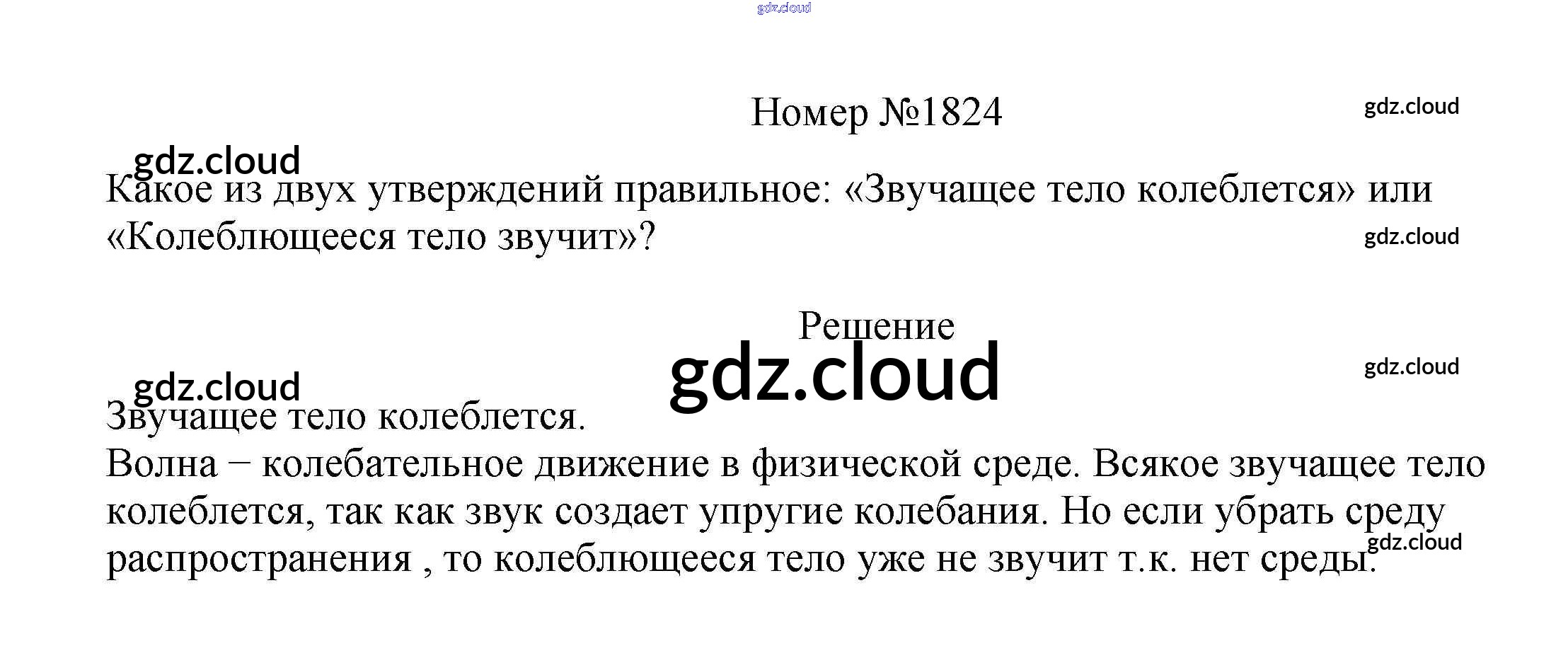 Номер №1824

Какое из двух утверждений правильное: «Звучащее тело колеблется» или «Колеблющееся тело звучит»?

Решение

Звучащее тело колеблется.
Волна − колебательное движение в физической среде. Всякое звучащее тело колеблется, так как звук создает упругие колебания. Но если убрать среду распространения , то колеблющееся тело уже не звучит т.к. нет среды.

gdz.cloud